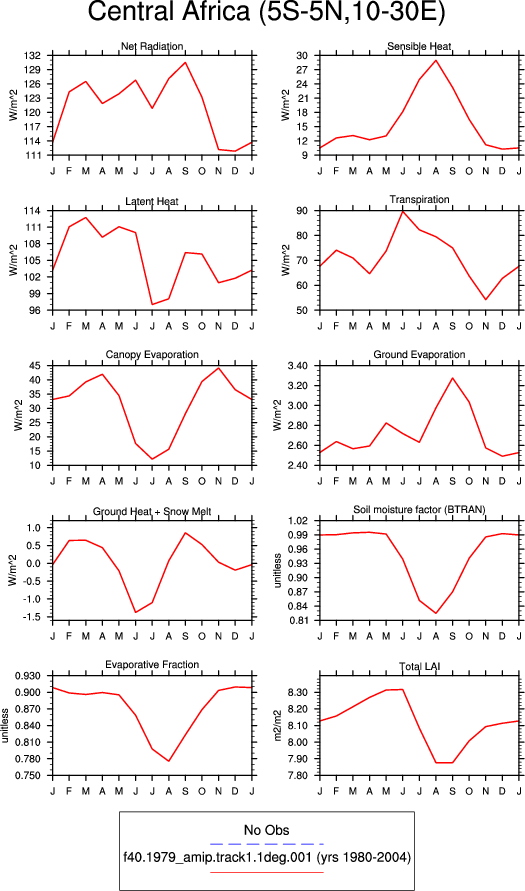 Central Africa (5S-5N,10-30E)

Net Radiation
W/m^2
132
129
126
123
120
117
114
111
J F M A M J J A S O N D J

Sensible Heat
W/m^2
30
27
24
21
18
15
12
9
J F M A M J J A S O N D J

Latent Heat
W/m^2
114
111
108
105
102
99
96
J F M A M J J A S O N D J

Transpiration
W/m^2
90
80
70
60
50
J F M A M J J A S O N D J

Canopy Evaporation
W/m^2
45
40
35
30
25
20
15
10
J F M A M J J A S O N D J

Ground Evaporation
W/m^2
3.40
3.20
3.00
2.80
2.60
2.40
J F M A M J J A S O N D J

Ground Heat + Snow Melt
W/m^2
1.0
0.5
0.0
-0.5
-1.0
-1.5
J F M A M J J A S O N D J

Soil moisture factor (BTRAN)
unitless
1.02
0.99
0.96
0.93
0.90
0.87
0.84
0.81
J F M A M J J A S O N D J

Evaporative Fraction
unitless
0.930
0.900
0.870
0.840
0.810
0.780
0.750
J F M A M J J A S O N D J

Total LAI
m2/m2
8.30
8.20
8.10
8.00
7.90
7.80
J F M A M J J A S O N D J

No Obs
f40.1979_amip.track1.1deg.001 (yrs 1980-2004)